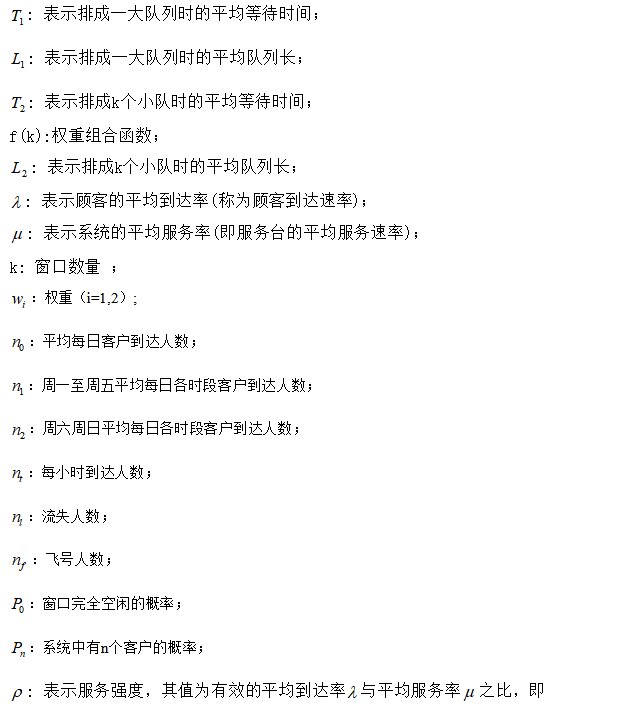 $T_1$：表示排成一大队列时的平均等待时间；

$L_1$：表示排成一大队列时的平均队列长；

$T_2$：表示排成k个小队时的平均等待时间；

f(k):权重组合函数；

$L_2$：表示排成k个小队时的平均队列长；

$\lambda$：表示顾客的平均到达率(称为顾客到达速率)；

$\mu$：表示系统的平均服务率(即服务台的平均服务速率)；

k：窗口数量 ；

$w_i$：权重（i=1,2）；

$n_0$：平均每日客户到达人数；

$n_1$：周一至周五平均每日各时段客户到达人数；

$n_2$：周六周日平均每日各时段客户到达人数；

$n_t$：每小时到达人数；

$n_l$：流失人数；

$n_f$：飞号人数；

$P_0$：窗口完全空闲的概率；

$P_n$：系统中有n个客户的概率；

$\rho$：表示服务强度，其值为有效的平均到达率$\lambda$与平均服务率$\mu$之比，即